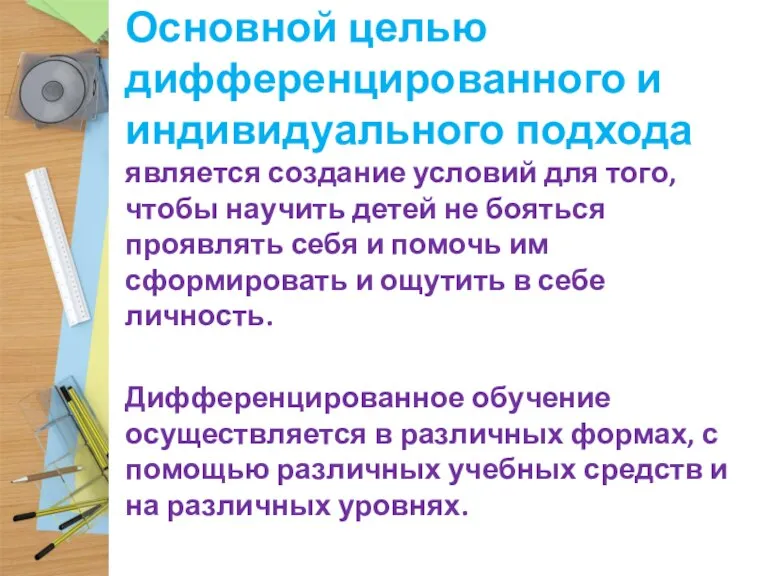 Основной целью дифференцированного и индивидуального подхода является создание условий для того, чтобы научить детей не бояться проявлять себя и помочь им сформировать и ощутить в себе личность.

Дифференцированное обучение осуществляется в различных формах, с помощью различных учебных средств и на различных уровнях.